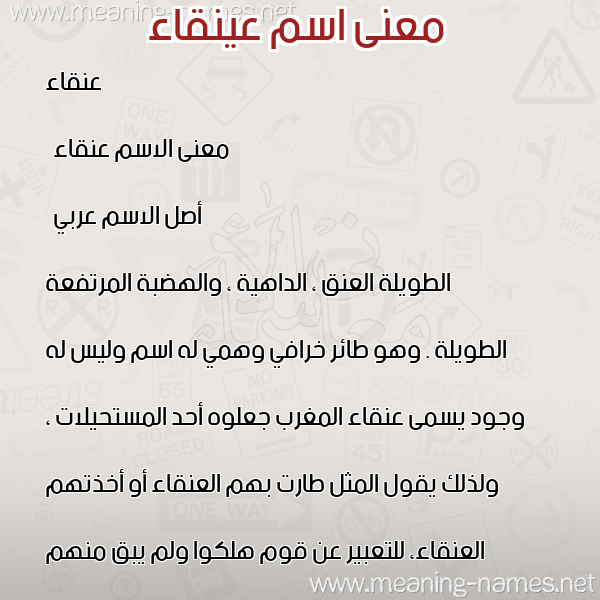 www.meaning-names.net

معنى اسم عينقاء

عنقاء

معنى الاسم عنقاء

أصل الاسم عربي

الطويلة العنق ، الداهية ، والهضبة المرتفعة الطويلة . وهو طائر خرافي وهمي له اسم وليس له وجود يسمى عنقاء المغرب جعلوه أحد المستحيلات ، ولذلك يقول المثل طارت بهم العنقاء أو أخذتهم العنقاء، للتعبير عن قوم هلكوا ولم يبق منهم

www.meaning-names.net